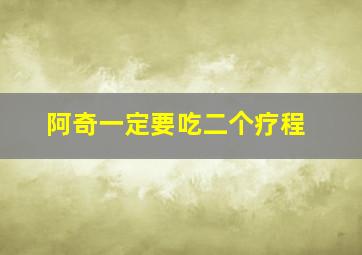 阿奇一定要吃二个疗程